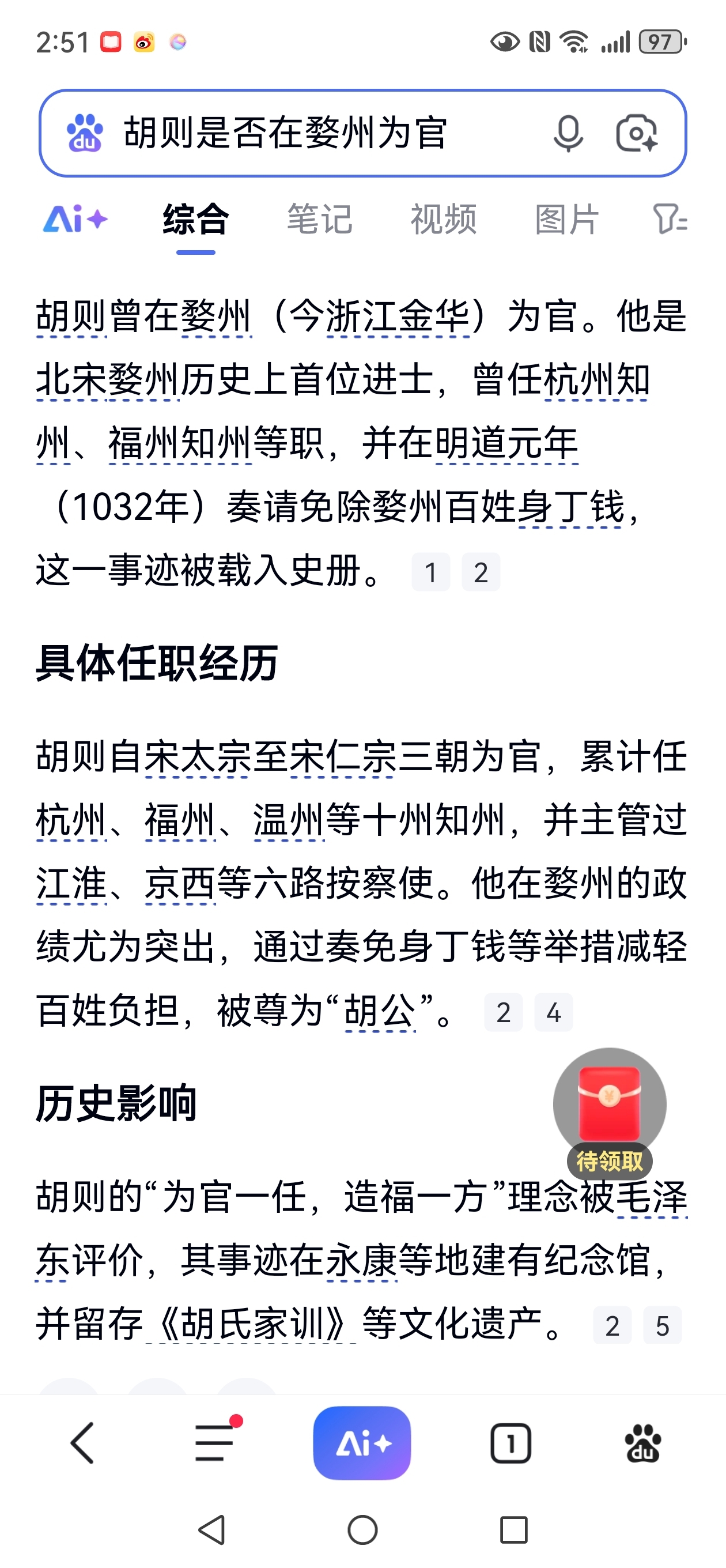 2:51 97

胡则是否在婺州为官

Ai+ 综合 笔记 视频 图片

胡则曾在婺州（今浙江金华）为官。他是北宋婺州历史上首位进士，曾任杭州知州、福州知州等职，并在明道元年（1032年）奏请免除婺州百姓身丁钱，这一事迹被载入史册。 1 2

具体任职经历

胡则自宋太宗至宋仁宗三朝为官，累计任杭州、福州、温州等十州知州，并主管过江淮、京西等六路按察使。他在婺州的政绩尤为突出，通过奏免身丁钱等举措减轻百姓负担，被尊为“胡公”。 2 4

历史影响

待领取

胡则的“为官一任，造福一方”理念被毛泽东评价，其事迹在永康等地建有纪念馆，并留存《胡氏家训》等文化遗产。 2 5

Ai+ 1